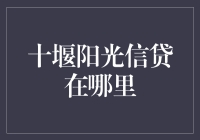 十堰阳光信贷在哪里